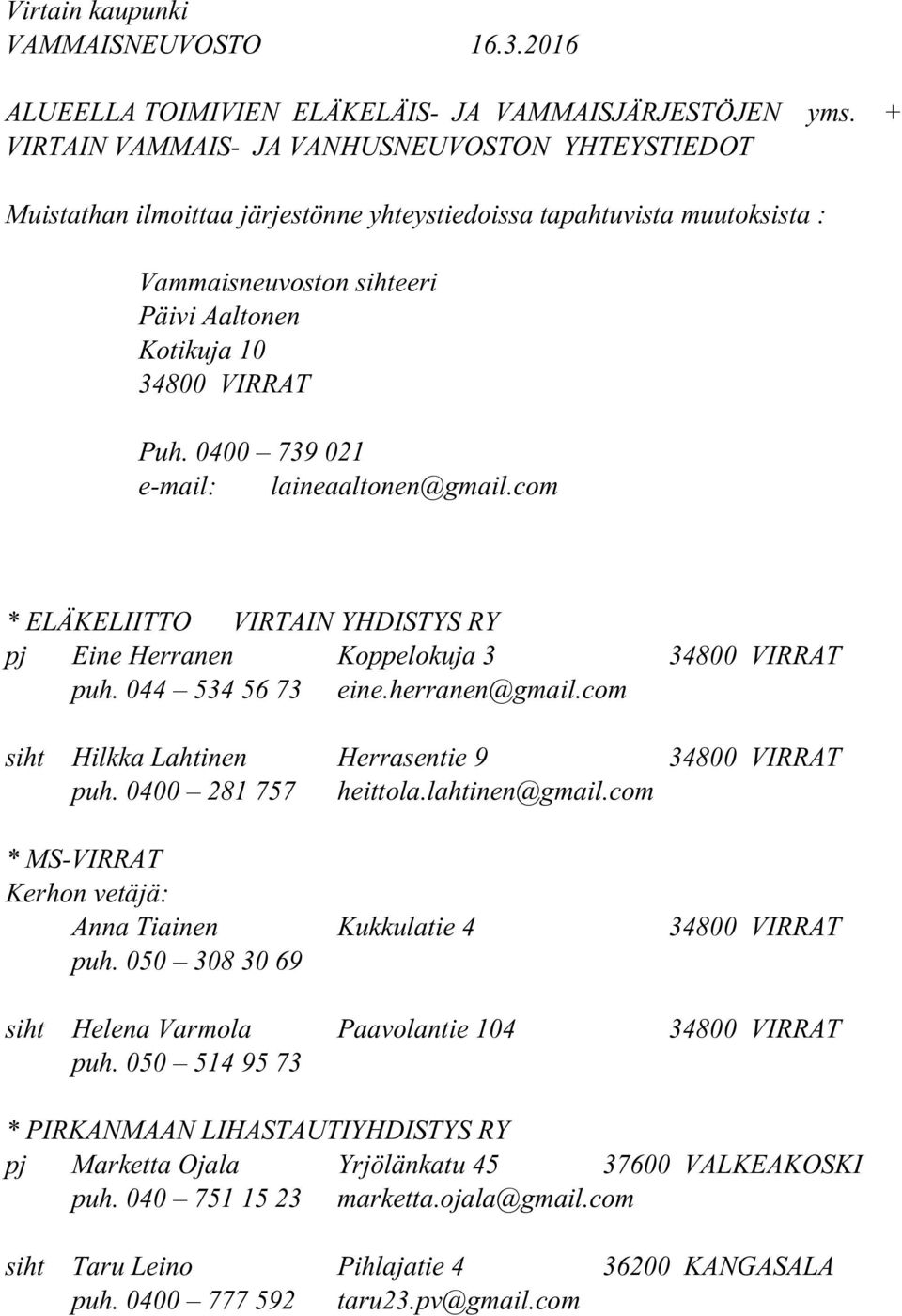 Virtain kaupunki
VAMMAISNEUVOSTO 16.3.2016

ALUEELLA TOIMIVIEN ELÄKELÄIS- JA VAMMAISJÄRJESTÖJEN yms. + VIRTAIN VAMMAIS- JA VANHUSNEUVOSTON YHTEYSTIEDOT

Muistathan ilmoittaa järjestönne yhteystiedoissa tapahtuvista muutoksista :

Vammaisneuvoston sihteeri
Päivi Aaltonen
Kotikuja 10
34800 VIRRAT

Puh. 0400 – 739 021
e-mail: laineaaltonen@gmail.com

* ELÄKELIITTO VIRTAIN YHDISTYS RY
pj Eine Herranen Koppelokuja 3 34800 VIRRAT
puh. 044 – 534 56 73 eine.herranen@gmail.com

siht Hilkka Lahtinen Herrasentie 9 34800 VIRRAT
puh. 0400 – 281 757 heittola.lahtinen@gmail.com

* MS-VIRRAT
Kerhon vetäjä:
Anna Tiainen Kukkulatie 4 34800 VIRRAT
puh. 050 – 308 30 69

siht Helena Varmola Paavolantie 104 34800 VIRRAT
puh. 050 – 514 95 73

* PIRKANMAAN LIHASTAUTIYHDISTYS RY
pj Marketta Ojala Yrjölänkatu 45 37600 VALKEAKOSKI
puh. 040 – 751 15 23 marketta.ojala@gmail.com

siht Taru Leino Pihlajatie 4 36200 KANGASALA
puh. 0400 – 777 592 taru23.pv@gmail.com